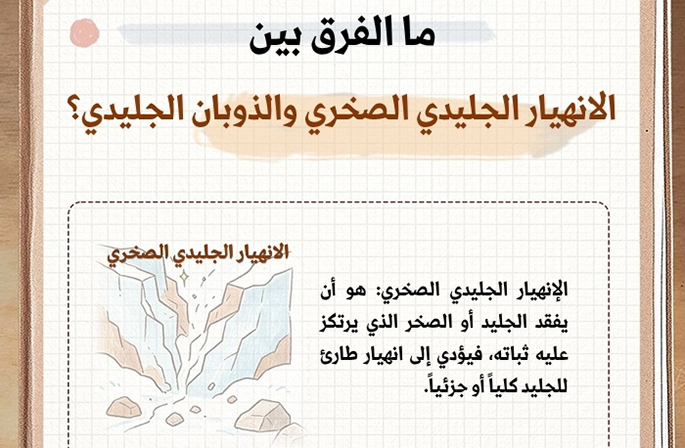 ما الفرق بين

الانهيار الجليدي الصخري والذوبان الجليدي؟

الانهيار الجليدي الصخري

الإنهيار الجليدي الصخري: هو أن يفقد الجليد أو الصخر الذي يرتكز عليه ثباته، فيؤدي إلى انهيار طارئ للجليد كلياً أو جزئياً.